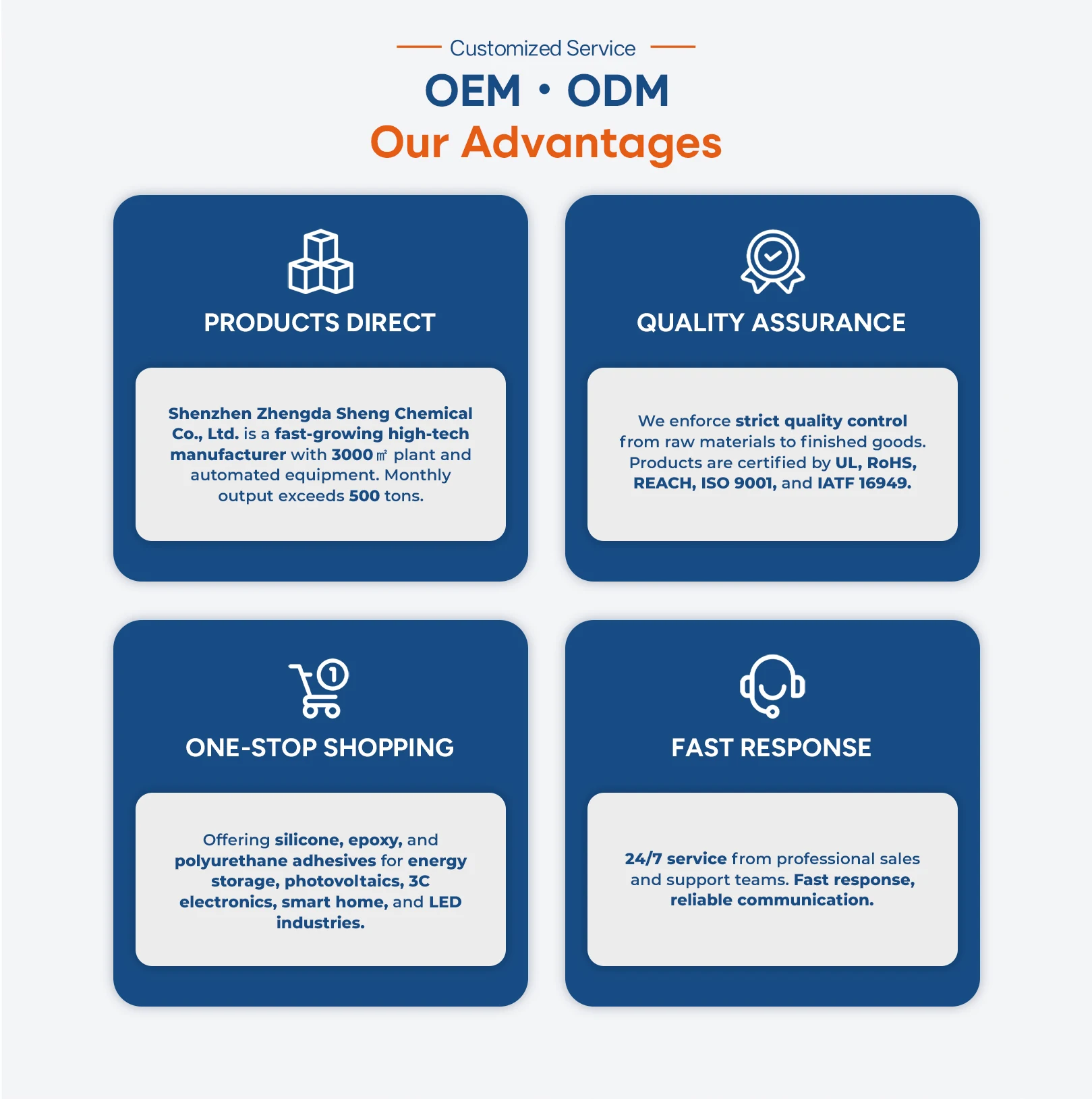 Customized Service

OEM • ODM

Our Advantages

PRODUCTS DIRECT

Shenzhen Zhengda Sheng Chemical Co., Ltd. is a fast-growing high-tech manufacturer with 3000㎡ plant and automated equipment. Monthly output exceeds 500 tons.

QUALITY ASSURANCE

We enforce strict quality control from raw materials to finished goods. Products are certified by UL, RoHS, REACH, ISO 9001, and IATF 16949.

ONE-STOP SHOPPING

Offering silicone, epoxy, and polyurethane adhesives for energy storage, photovoltaics, 3C electronics, smart home, and LED industries.

FAST RESPONSE

24/7 service from professional sales and support teams. Fast response, reliable communication.